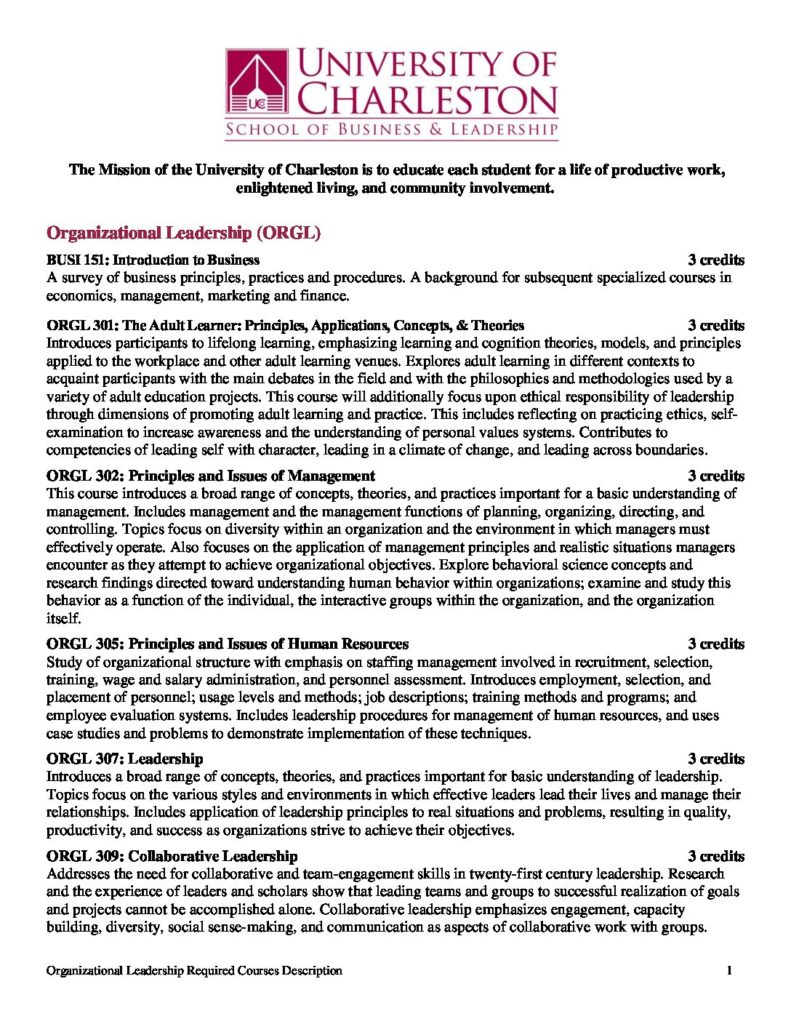 UC
UNIVERSITY OF CHARLESTON
SCHOOL OF BUSINESS & LEADERSHIP

The Mission of the University of Charleston is to educate each student for a life of productive work, enlightened living, and community involvement.

Organizational Leadership (ORGL)

BUSI 151: Introduction to Business 3 credits
A survey of business principles, practices and procedures. A background for subsequent specialized courses in economics, management, marketing and finance.

ORGL 301: The Adult Learner: Principles, Applications, Concepts, & Theories 3 credits
Introduces participants to lifelong learning, emphasizing learning and cognition theories, models, and principles applied to the workplace and other adult learning venues. Explores adult learning in different contexts to acquaint participants with the main debates in the field and with the philosophies and methodologies used by a variety of adult education projects. This course will additionally focus upon ethical responsibility of leadership through dimensions of promoting adult learning and practice. This includes reflecting on practicing ethics, self-examination to increase awareness and the understanding of personal values systems. Contributes to competencies of leading self with character, leading in a climate of change, and leading across boundaries.

ORGL 302: Principles and Issues of Management 3 credits
This course introduces a broad range of concepts, theories, and practices important for a basic understanding of management. Includes management and the management functions of planning, organizing, directing, and controlling. Topics focus on diversity within an organization and the environment in which managers must effectively operate. Also focuses on the application of management principles and realistic situations managers encounter as they attempt to achieve organizational objectives. Explore behavioral science concepts and research findings directed toward understanding human behavior within organizations; examine and study this behavior as a function of the individual, the interactive groups within the organization, and the organization itself.

ORGL 305: Principles and Issues of Human Resources 3 credits
Study of organizational structure with emphasis on staffing management involved in recruitment, selection, training, wage and salary administration, and personnel assessment. Introduces employment, selection, and placement of personnel; usage levels and methods; job descriptions; training methods and programs; and employee evaluation systems. Includes leadership procedures for management of human resources, and uses case studies and problems to demonstrate implementation of these techniques.

ORGL 307: Leadership 3 credits
Introduces a broad range of concepts, theories, and practices important for basic understanding of leadership. Topics focus on the various styles and environments in which effective leaders lead their lives and manage their relationships. Includes application of leadership principles to real situations and problems, resulting in quality, productivity, and success as organizations strive to achieve their objectives.

ORGL 309: Collaborative Leadership 3 credits
Addresses the need for collaborative and team-engagement skills in twenty-first century leadership. Research and the experience of leaders and scholars show that leading teams and groups to successful realization of goals and projects cannot be accomplished alone. Collaborative leadership emphasizes engagement, capacity building, diversity, social sense-making, and communication as aspects of collaborative work with groups.

Organizational Leadership Required Courses Description 1